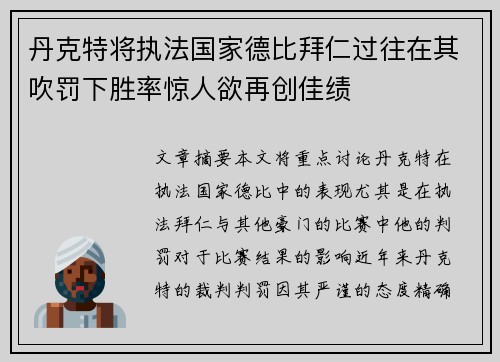 丹克特将执法国家德比拜仁过往在其吹罚下胜率惊人欲再创佳绩

文章摘要本文将重点讨论丹克特在执法国家德比中的表现尤其是在执法拜仁与其他豪门的比赛中他的判罚对于比赛结果的影响近年来丹克特的裁判判罚因其严谨的态度精确